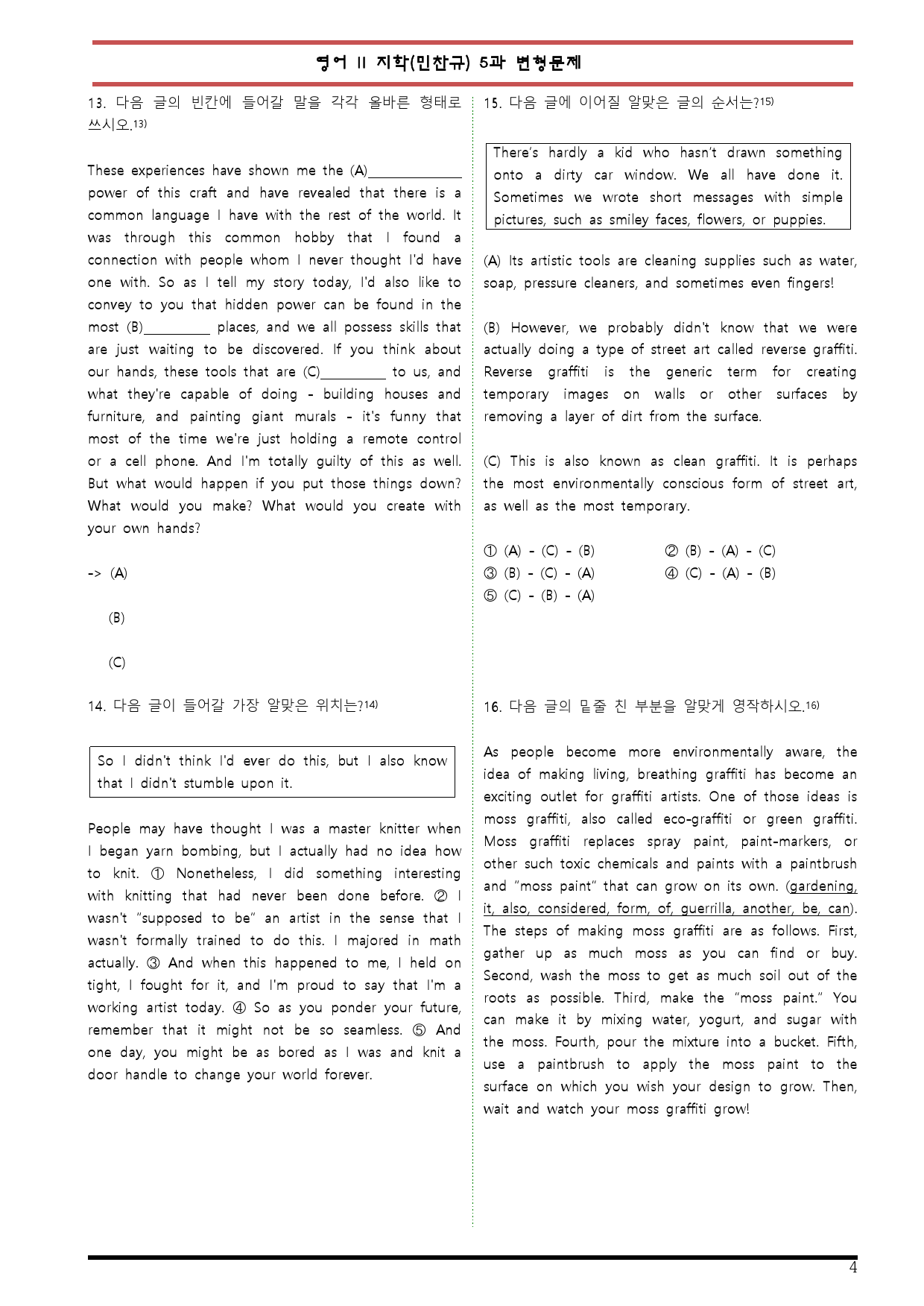 영어 II 지학(민찬규) 5과 변형문제

13. 다음 글의 빈칸에 들어갈 말을 각각 올바른 형태로 쓰시오.$^{13)}$

These experiences have shown me the (A)____ power of this craft and have revealed that there is a common language I have with the rest of the world. It was through this common hobby that I found a connection with people whom I never thought I'd have one with. So as I tell my story today, I'd also like to convey to you that hidden power can be found in the most (B)____ places, and we all possess skills that are just waiting to be discovered. If you think about our hands, these tools that are (C)____ to us, and what they're capable of doing - building houses and furniture, and painting giant murals - it's funny that most of the time we're just holding a remote control or a cell phone. And I'm totally guilty of this as well. But what would happen if you put those things down? What would you make? What would you create with your own hands?

-> (A)

(B)

(C)

14. 다음 글이 들어갈 가장 알맞은 위치는?$^{14)}$

So I didn't think I'd ever do this, but I also know that I didn't stumble upon it.

People may have thought I was a master knitter when I began yarn bombing, but I actually had no idea how to knit. ① Nonetheless, I did something interesting with knitting that had never been done before. ② I wasn't "supposed to be" an artist in the sense that I wasn't formally trained to do this. I majored in math actually. ③ And when this happened to me, I held on tight, I fought for it, and I'm proud to say that I'm a working artist today. ④ So as you ponder your future, remember that it might not be so seamless. ⑤ And one day, you might be as bored as I was and knit a door handle to change your world forever.

15. 다음 글에 이어질 알맞은 글의 순서는?$^{15)}$

There's hardly a kid who hasn't drawn something onto a dirty car window. We all have done it. Sometimes we wrote short messages with simple pictures, such as smiley faces, flowers, or puppies.

(A) Its artistic tools are cleaning supplies such as water, soap, pressure cleaners, and sometimes even fingers!

(B) However, we probably didn't know that we were actually doing a type of street art called reverse graffiti. Reverse graffiti is the generic term for creating temporary images on walls or other surfaces by removing a layer of dirt from the surface.

(C) This is also known as clean graffiti. It is perhaps the most environmentally conscious form of street art, as well as the most temporary.

① (A) - (C) - (B) ② (B) - (A) - (C)
③ (B) - (C) - (A) ④ (C) - (A) - (B)
⑤ (C) - (B) - (A)

16. 다음 글의 밑줄 친 부분을 알맞게 영작하시오.$^{16)}$

As people become more environmentally aware, the idea of making living, breathing graffiti has become an exciting outlet for graffiti artists. One of those ideas is moss graffiti, also called eco-graffiti or green graffiti. Moss graffiti replaces spray paint, paint-markers, or other such toxic chemicals and paints with a paintbrush and "moss paint" that can grow on its own. (gardening, it, also, considered, form, of, guerrilla, another, be, can). The steps of making moss graffiti are as follows. First, gather up as much moss as you can find or buy. Second, wash the moss to get as much soil out of the roots as possible. Third, make the "moss paint." You can make it by mixing water, yogurt, and sugar with the moss. Fourth, pour the mixture into a bucket. Fifth, use a paintbrush to apply the moss paint to the surface on which you wish your design to grow. Then, wait and watch your moss graffiti grow!

4